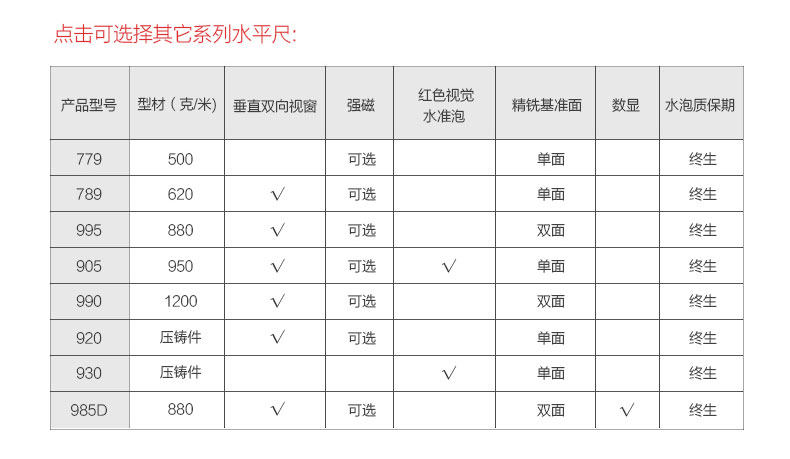 点击可选择其它系列水平尺:

| 产品型号 | 型材（克/米） | 垂直双向视窗 | 强磁 | 红色视觉水准泡 | 精铣基准面 | 数显 | 水泡质保期 |
|---|---|---|---|---|---|---|---|
| 779 | 500 | | 可选 | | 单面 | | 终生 |
| 789 | 620 | √ | 可选 | | 单面 | | 终生 |
| 995 | 880 | √ | 可选 | | 双面 | | 终生 |
| 905 | 950 | √ | 可选 | √ | 单面 | | 终生 |
| 990 | 1200 | √ | 可选 | | 双面 | | 终生 |
| 920 | 压铸件 | √ | 可选 | | 单面 | | 终生 |
| 930 | 压铸件 | | | √ | 单面 | | 终生 |
| 985D | 880 | √ | 可选 | | 双面 | √ | 终生 |